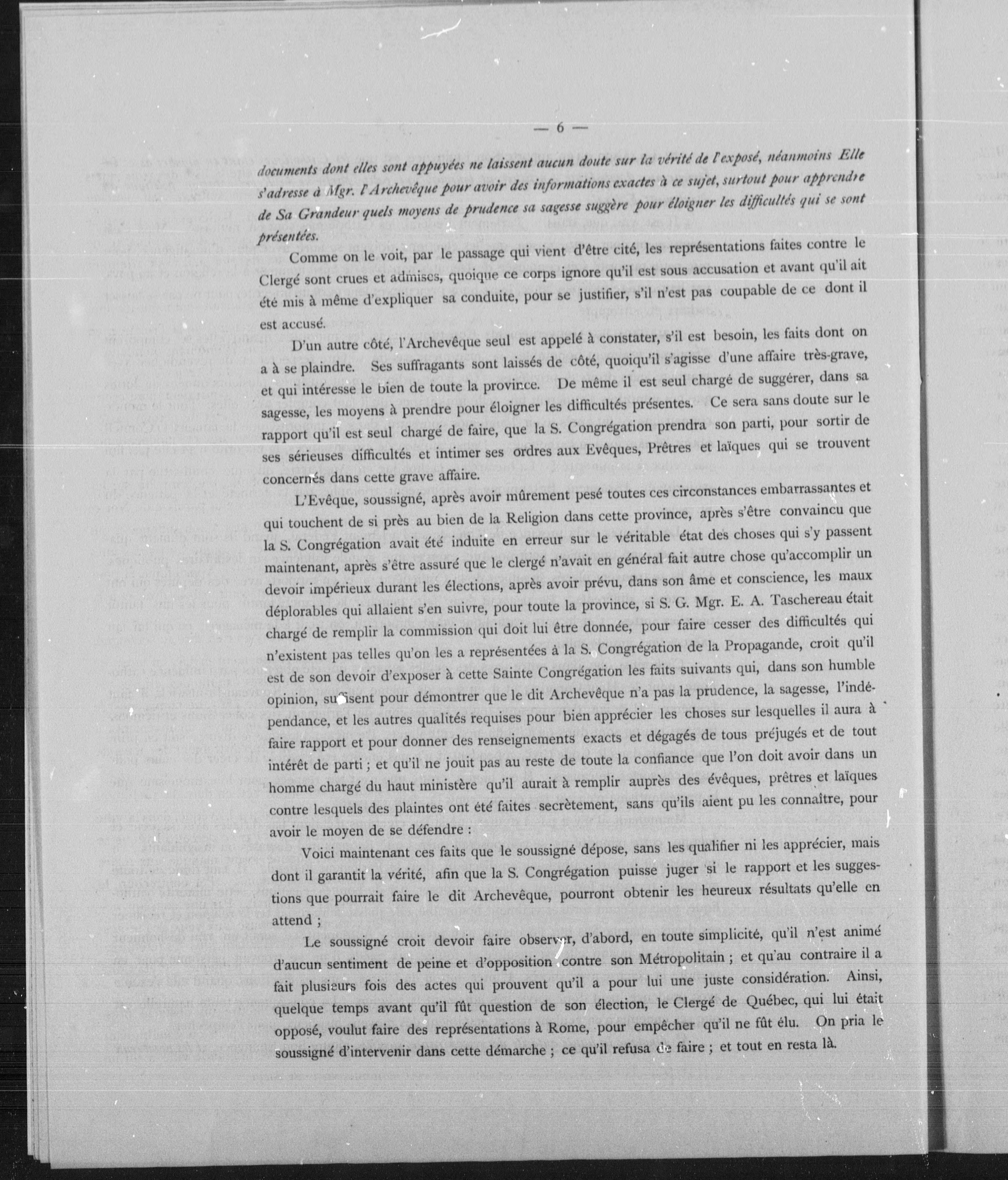 — 6 —

documents dont elles sont appuyées ne laissent aucun doute sur la vérité de l'exposé, néanmoins Elle s'adresse à Mgr. l'Archevêque pour avoir des informations exactes à ce sujet, surtout pour apprendre de Sa Grandeur quels moyens de prudence sa sagesse suggère pour éloigner les difficultés qui se sont présentées.

Comme on le voit, par le passage qui vient d'être cité, les représentations faites contre le Clergé sont crues et admises, quoique ce corps ignore qu'il est sous accusation et avant qu'il ait été mis à même d'expliquer sa conduite, pour se justifier, s'il n'est pas coupable de ce dont il est accusé.

D'un autre côté, l'Archevêque seul est appelé à constater, s'il est besoin, les faits dont on a à se plaindre. Ses suffragants sont laissés de côté, quoiqu'il s'agisse d'une affaire très-grave, et qui intéresse le bien de toute la province. De même il est seul chargé de suggérer, dans sa sagesse, les moyens à prendre pour éloigner les difficultés présentes. Ce sera sans doute sur le rapport qu'il est seul chargé de faire, que la S. Congrégation prendra son parti, pour sortir de ses sérieuses difficultés et intimer ses ordres aux Evêques, Prêtres et laïques qui se trouvent concernés dans cette grave affaire.

L'Evêque, soussigné, après avoir mûrement pesé toutes ces circonstances embarrassantes et qui touchent de si près au bien de la Religion dans cette province, après s'être convaincu que la S. Congrégation avait été induite en erreur sur le véritable état des choses qui s'y passent maintenant, après s'être assuré que le clergé n'avait en général fait autre chose qu'accomplir un devoir impérieux durant les élections, après avoir prévu, dans son âme et conscience, les maux déplorables qui allaient s'en suivre, pour toute la province, si S. G. Mgr. E. A. Taschereau était chargé de remplir la commission qui doit lui être donnée, pour faire cesser des difficultés qui n'existent pas telles qu'on les a représentées à la S. Congrégation de la Propagande, croit qu'il est de son devoir d'exposer à cette Sainte Congrégation les faits suivants qui, dans son humble opinion, suffisent pour démontrer que le dit Archevêque n'a pas la prudence, la sagesse, l'indépendance, et les autres qualités requises pour bien apprécier les choses sur lesquelles il aura à faire rapport et pour donner des renseignements exacts et dégagés de tous préjugés et de tout intérêt de parti ; et qu'il ne jouit pas au reste de toute la confiance que l'on doit avoir dans un homme chargé du haut ministère qu'il aurait à remplir auprès des évêques, prêtres et laïques contre lesquels des plaintes ont été faites secrètement, sans qu'ils aient pu les connaître, pour avoir le moyen de se défendre :

Voici maintenant ces faits que le soussigné dépose, sans les qualifier ni les apprécier, mais dont il garantit la vérité, afin que la S. Congrégation puisse juger si le rapport et les suggestions que pourrait faire le dit Archevêque, pourront obtenir les heureux résultats qu'elle en attend ;

Le soussigné croit devoir faire observer, d'abord, en toute simplicité, qu'il n'est animé d'aucun sentiment de peine et d'opposition contre son Métropolitain ; et qu'au contraire il a fait plusieurs fois des actes qui prouvent qu'il a pour lui une juste considération. Ainsi, quelque temps avant qu'il fût question de son élection, le Clergé de Québec, qui lui était opposé, voulut faire des représentations à Rome, pour empêcher qu'il ne fût élu. On pria le soussigné d'intervenir dans cette démarche ; ce qu'il refusa de faire ; et tout en resta là.